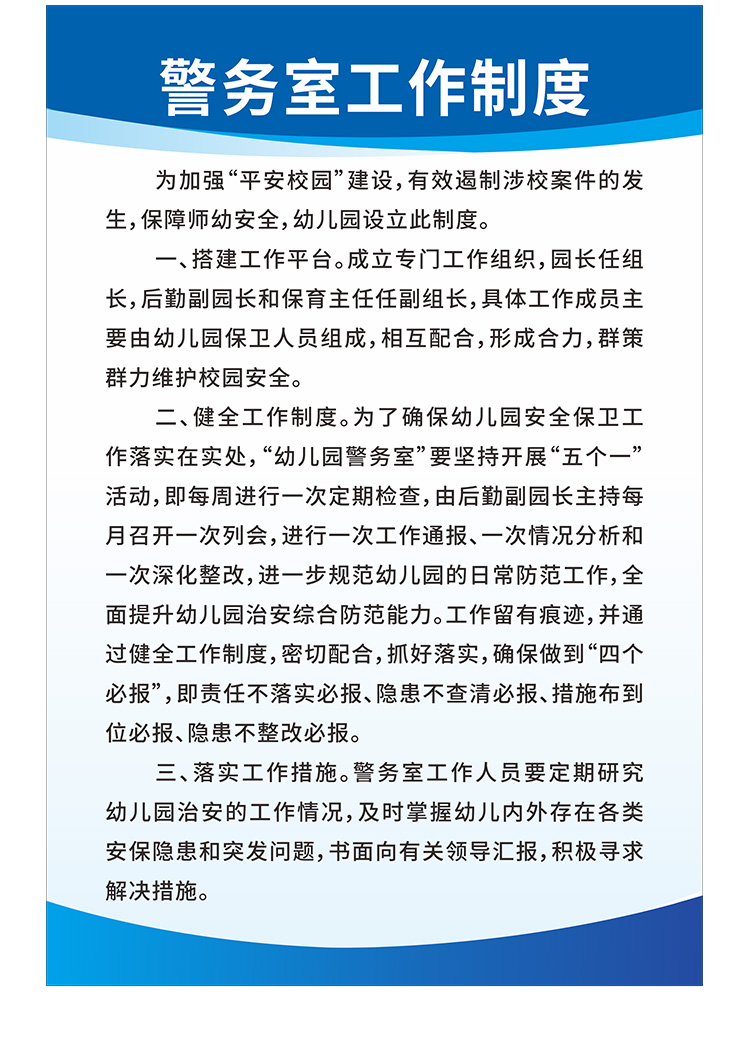 警务室工作制度

为加强“平安校园”建设，有效遏制涉校案件的发生，保障师幼安全，幼儿园设立此制度。

一、搭建工作平台。成立专门工作组织，园长任组长，后勤副园长和保育主任任副组长，具体工作成员主要由幼儿园保卫人员组成，相互配合，形成合力，群策群力维护校园安全。

二、健全工作制度。为了确保幼儿园安全保卫工作落实在实处，“幼儿园警务室”要坚持开展“五个一”活动，即每周进行一次定期检查，由后勤副园长主持每月召开一次列会，进行一次工作通报、一次情况分析和一次深化整改，进一步规范幼儿园的日常防范工作，全面提升幼儿园治安综合防范能力。工作留有痕迹，并通过健全工作制度，密切配合，抓好落实，确保做到“四个必报”，即责任不落实必报、隐患不查清必报、措施布到位必报、隐患不整改必报。

三、落实工作措施。警务室工作人员要定期研究幼儿园治安的工作情况，及时掌握幼儿内外存在各类安保隐患和突发问题，书面向有关领导汇报，积极寻求解决措施。